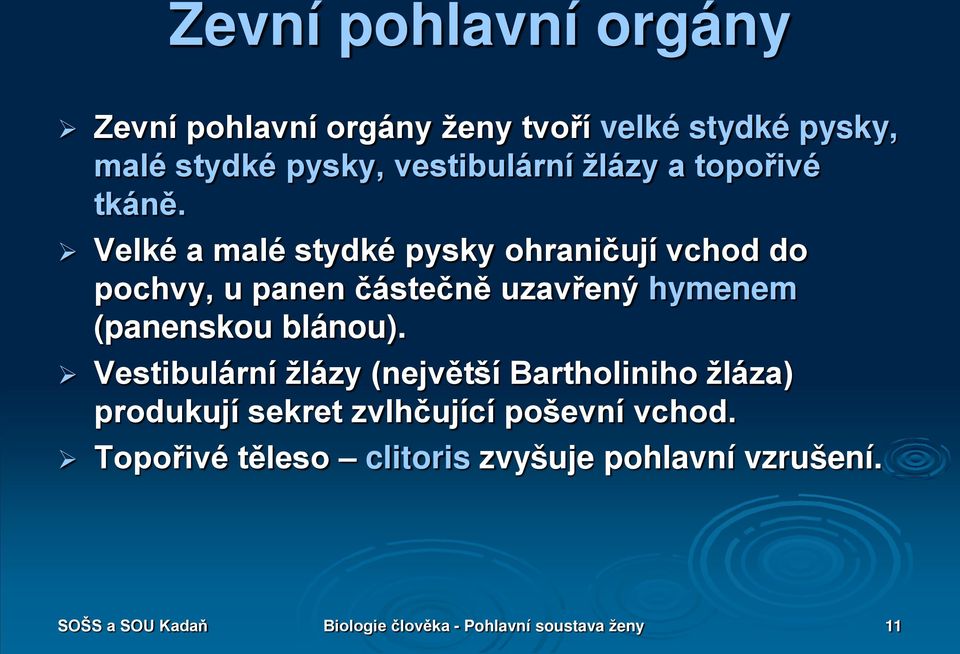 Zevní pohlavní orgány

➢ Zevní pohlavní orgány ženy tvoří velké stydké pysky, malé stydké pysky, vestibulární žlázy a topořivé tkáně.

➢ Velké a malé stydké pysky ohraničují vchod do pochvy, u panen částečně uzavřený hymenem (panenskou blánou).

➢ Vestibulární žlázy (největší Bartholiniho žláza) produkují sekret zvlhčující poševní vchod.

➢ Topořivé těleso – clitoris zvyšuje pohlavní vzrušení.

SOŠS a SOU Kadaň

Biologie člověka - Pohlavní soustava ženy

11